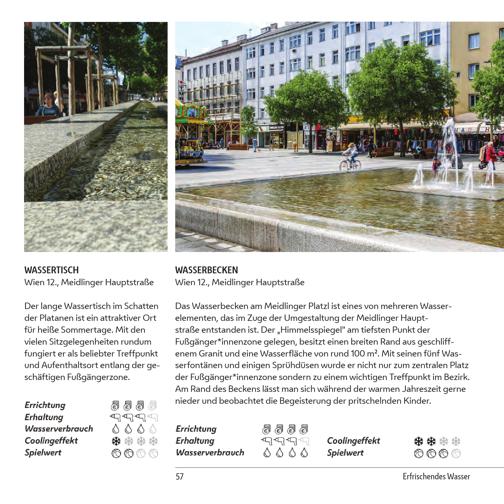 WASSERTISCH
Wien 12., Meidlinger Hauptstraße

Der lange Wassertisch im Schatten der Platanen ist ein attraktiver Ort für heiße Sommertage. Mit den vielen Sitzgelegenheiten rundum fungiert er als beliebter Treffpunkt und Aufenthaltsort entlang der geschäftigen Fußgängerzone.

Errichtung
Erhaltung
Wasserverbrauch
Coolingeffekt
Spielwert

WASSERBECKEN
Wien 12., Meidlinger Hauptstraße

Das Wasserbecken am Meidlinger Platzl ist eines von mehreren Wasserelementen, das im Zuge der Umgestaltung der Meidlinger Hauptstraße entstanden ist. Der „Himmelsspiegel" am tiefsten Punkt der Fußgänger*innenzone gelegen, besitzt einen breiten Rand aus geschliffenem Granit und eine Wasserfläche von rund 100 m². Mit seinen fünf Wasserfontänen und einigen Sprühdüsen wurde er nicht nur zum zentralen Platz der Fußgänger*innenzone sondern zu einem wichtigen Treffpunkt im Bezirk. Am Rand des Beckens lässt man sich während der warmen Jahreszeit gerne nieder und beobachtet die Begeisterung der pritschelnden Kinder.

Errichtung
Erhaltung
Wasserverbrauch
Coolingeffekt
Spielwert

57 Erfrischendes Wasser